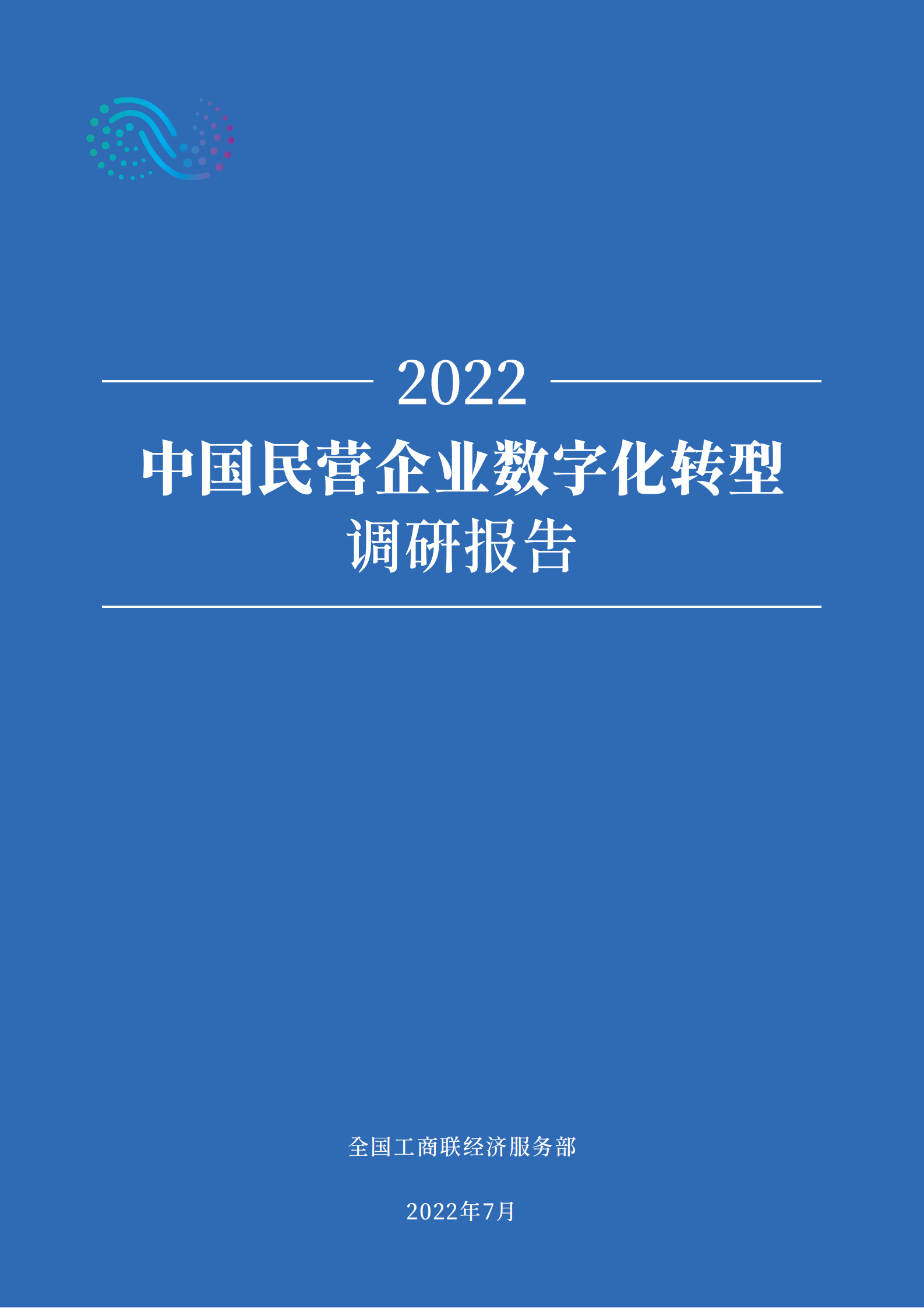 2022

中国民营企业数字化转型调研报告

全国工商联经济服务部

2022年7月